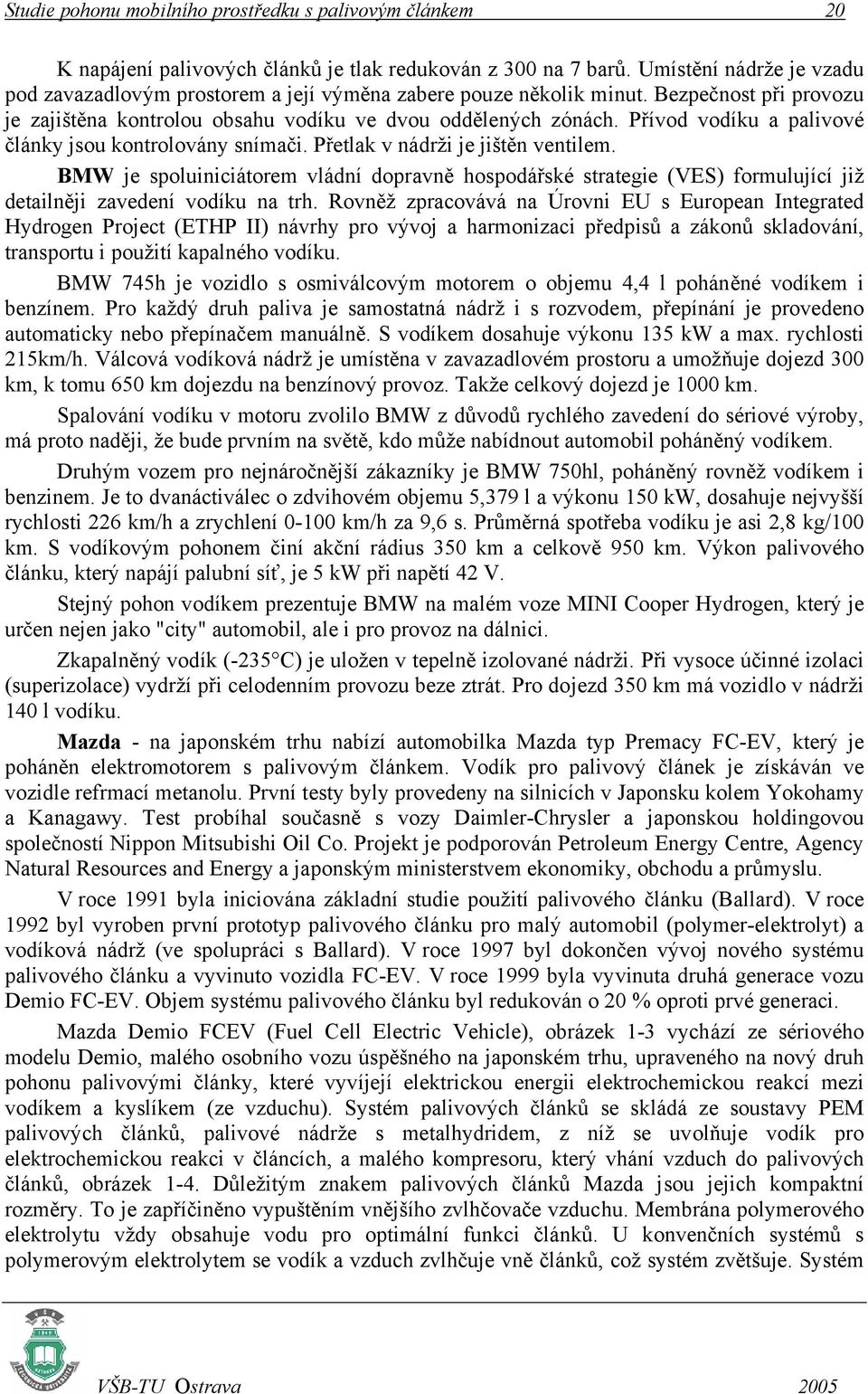 Studie pohonu mobilního prostředku s palivovým článkem 20

K napájení palivových článků je tlak redukován z 300 na 7 barů. Umístění nádrže je vzadu pod zavazadlovým prostorem a její výměna zabere pouze několik minut. Bezpečnost při provozu je zajištěna kontrolou obsahu vodíku ve dvou oddělených zónách. Přívod vodíku a palivové články jsou kontrolovány snímači. Přetlak v nádrži je jištěn ventilem.

BMW je spoluiniciátorem vládní dopravně hospodářské strategie (VES) formulující již detailněji zavedení vodíku na trh. Rovněž zpracovává na Úrovni EU s European Integrated Hydrogen Project (ETHP II) návrhy pro vývoj a harmonizaci předpisů a zákonů skladování, transportu i použití kapalného vodíku.

BMW 745h je vozidlo s osmiválcovým motorem o objemu 4,4 l poháněné vodíkem i benzínem. Pro každý druh paliva je samostatná nádrž i s rozvodem, přepínání je provedeno automaticky nebo přepínačem manuálně. S vodíkem dosahuje výkonu 135 kW a max. rychlosti 215km/h. Válcová vodíková nádrž je umístěna v zavazadlovém prostoru a umožňuje dojezd 300 km, k tomu 650 km dojezdu na benzínový provoz. Takže celkový dojezd je 1000 km.

Spalování vodíku v motoru zvolilo BMW z důvodů rychlého zavedení do sériové výroby, má proto naději, že bude prvním na světě, kdo může nabídnout automobil poháněný vodíkem.

Druhým vozem pro nejnáročnější zákazníky je BMW 750hl, poháněný rovněž vodíkem i benzinem. Je to dvanáctiválec o zdvihovém objemu 5,379 l a výkonu 150 kW, dosahuje nejvyšší rychlosti 226 km/h a zrychlení 0-100 km/h za 9,6 s. Průměrná spotřeba vodíku je asi 2,8 kg/100 km. S vodíkovým pohonem činí akční rádius 350 km a celkově 950 km. Výkon palivového článku, který napájí palubní síť, je 5 kW při napětí 42 V.

Stejný pohon vodíkem prezentuje BMW na malém voze MINI Cooper Hydrogen, který je určen nejen jako "city" automobil, ale i pro provoz na dálnici.

Zkapalněný vodík (-235°C) je uložen v tepelně izolované nádrži. Při vysoce účinné izolaci (superizolace) vydrží při celodenním provozu beze ztrát. Pro dojezd 350 km má vozidlo v nádrži 140 l vodíku.

Mazda - na japonském trhu nabízí automobilka Mazda typ Premacy FC-EV, který je poháněn elektromotorem s palivovým článkem. Vodík pro palivový článek je získáván ve vozidle refrmací metanolu. První testy byly provedeny na silnicích v Japonsku kolem Yokohamy a Kanagawy. Test probíhal současně s vozy Daimler-Chrysler a japonskou holdingovou společností Nippon Mitsubishi Oil Co. Projekt je podporován Petroleum Energy Centre, Agency Natural Resources and Energy a japonským ministerstvem ekonomiky, obchodu a průmyslu.

V roce 1991 byla iniciována základní studie použití palivového článku (Ballard). V roce 1992 byl vyroben první prototyp palivového článku pro malý automobil (polymer-elektrolyt) a vodíková nádrž (ve spolupráci s Ballard). V roce 1997 byl dokončen vývoj nového systému palivového článku a vyvinuto vozidla FC-EV. V roce 1999 byla vyvinuta druhá generace vozu Demio FC-EV. Objem systému palivového článku byl redukován o 20 % oproti prvé generaci.

Mazda Demio FCEV (Fuel Cell Electric Vehicle), obrázek 1-3 vychází ze sériového modelu Demio, malého osobního vozu úspěšného na japonském trhu, upraveného na nový druh pohonu palivovými články, které vyvíjejí elektrickou energii elektrochemickou reakcí mezi vodíkem a kyslíkem (ze vzduchu). Systém palivových článků se skládá ze soustavy PEM palivových článků, palivové nádrže s metalhydridem, z níž se uvolňuje vodík pro elektrochemickou reakci v článcích, a malého kompresoru, který vhání vzduch do palivových článků, obrázek 1-4. Důležitým znakem palivových článků Mazda jsou jejich kompaktní rozměry. To je zapříčiněno vypuštěním vnějšího zvlhčovače vzduchu. Membrána polymerového elektrolytu vždy obsahuje vodu pro optimální funkci článků. U konvenčních systémů s polymerovým elektrolytem se vodík a vzduch zvlhčuje vně článků, což systém zvětšuje. Systém

VŠB-TU Ostrava 2005